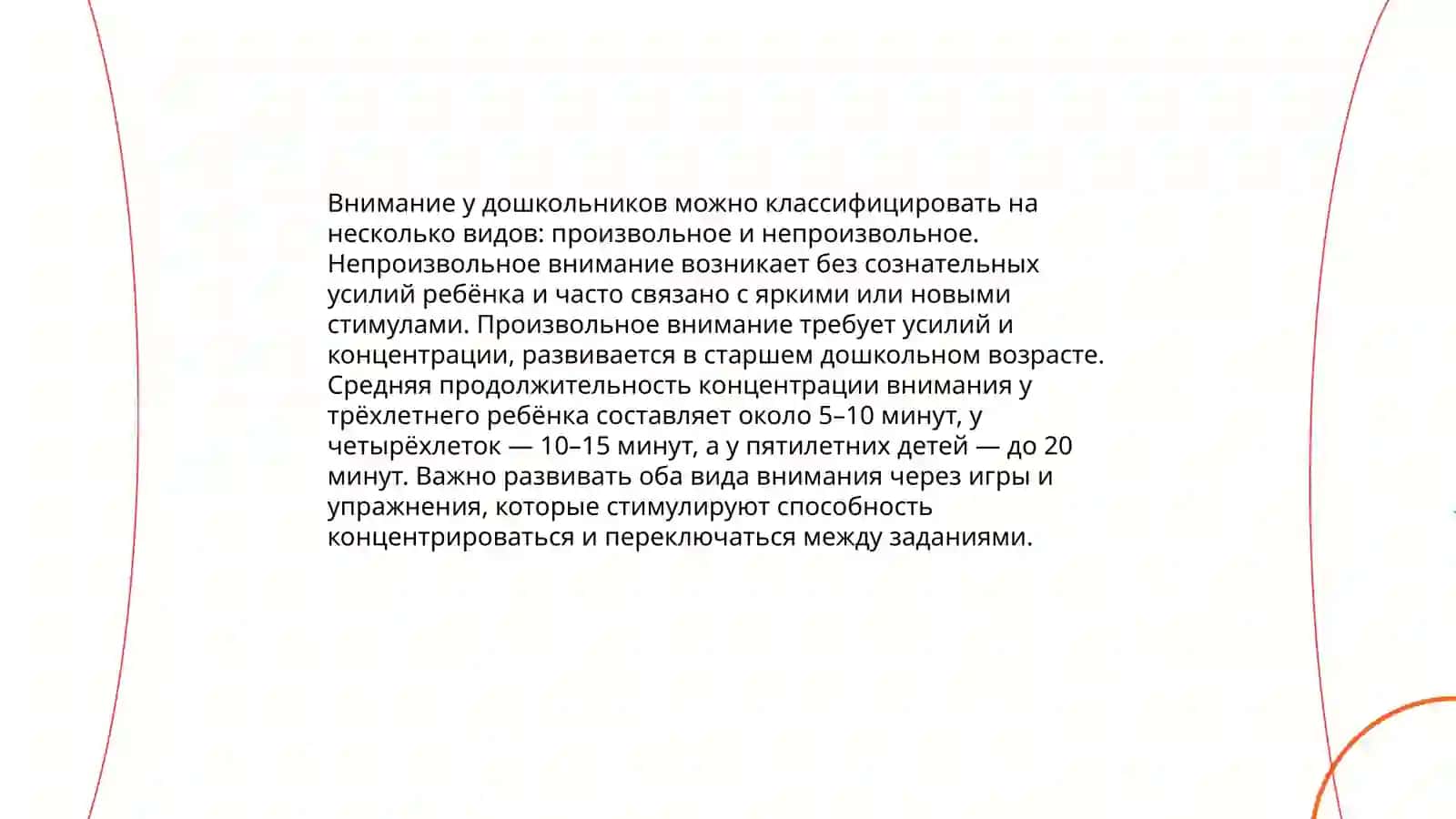 Внимание у дошкольников можно классифицировать на несколько видов: произвольное и непроизвольное. Непроизвольное внимание возникает без сознательных усилий ребёнка и часто связано с яркими или новыми стимулами. Произвольное внимание требует усилий и концентрации, развивается в старшем дошкольном возрасте. Средняя продолжительность концентрации внимания у трёхлетнего ребёнка составляет около 5–10 минут, у четырёхлеток — 10–15 минут, а у пятилетних детей — до 20 минут. Важно развивать оба вида внимания через игры и упражнения, которые стимулируют способность концентрироваться и переключаться между заданиями.